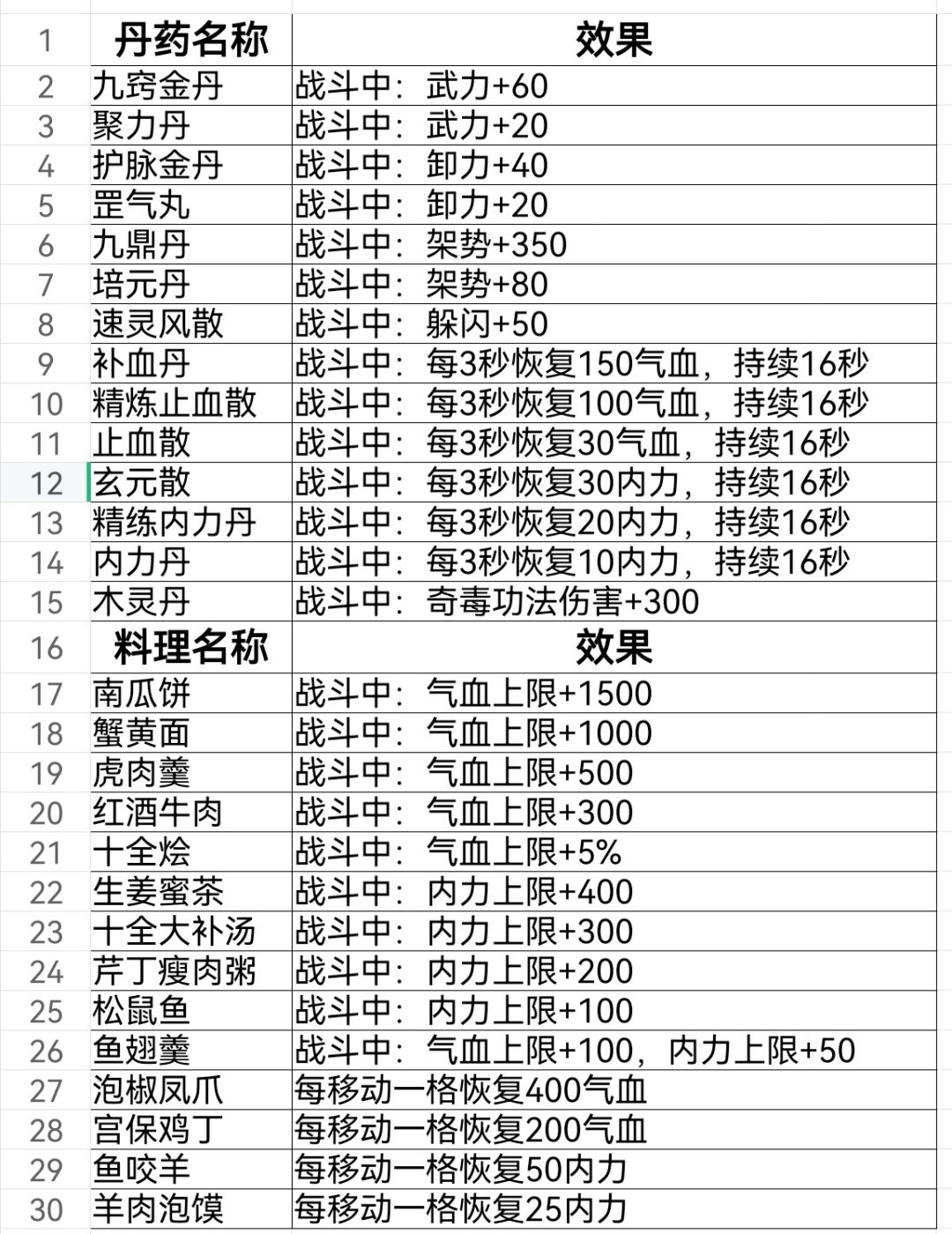 | 1 | 丹药名称 | 效果 |
|---|---|---|
| 2 | 九窍金丹 | 战斗中：武力+60 |
| 3 | 聚力丹 | 战斗中：武力+20 |
| 4 | 护脉金丹 | 战斗中：卸力+40 |
| 5 | 罡气丸 | 战斗中：卸力+20 |
| 6 | 九鼎丹 | 战斗中：架势+350 |
| 7 | 培元丹 | 战斗中：架势+80 |
| 8 | 速灵风散 | 战斗中：躲闪+50 |
| 9 | 补血丹 | 战斗中：每3秒恢复150气血，持续16秒 |
| 10 | 精炼止血散 | 战斗中：每3秒恢复100气血，持续16秒 |
| 11 | 止血散 | 战斗中：每3秒恢复30气血，持续16秒 |
| 12 | 玄元散 | 战斗中：每3秒恢复30内力，持续16秒 |
| 13 | 精练内力丹 | 战斗中：每3秒恢复20内力，持续16秒 |
| 14 | 内力丹 | 战斗中：每3秒恢复10内力，持续16秒 |
| 15 | 木灵丹 | 战斗中：奇毒功法伤害+300 |
| 16 | 料理名称 | 效果 |
| 17 | 南瓜饼 | 战斗中：气血上限+1500 |
| 18 | 蟹黄面 | 战斗中：气血上限+1000 |
| 19 | 虎肉羹 | 战斗中：气血上限+500 |
| 20 | 红酒牛肉 | 战斗中：气血上限+300 |
| 21 | 十全烩 | 战斗中：气血上限+5% |
| 22 | 生姜蜜茶 | 战斗中：内力上限+400 |
| 23 | 十全大补汤 | 战斗中：内力上限+300 |
| 24 | 芹丁瘦肉粥 | 战斗中：内力上限+200 |
| 25 | 松鼠鱼 | 战斗中：内力上限+100 |
| 26 | 鱼翅羹 | 战斗中：气血上限+100，内力上限+50 |
| 27 | 泡椒凤爪 | 每移动一格恢复400气血 |
| 28 | 宫保鸡丁 | 每移动一格恢复200气血 |
| 29 | 鱼咬羊 | 每移动一格恢复50内力 |
| 30 | 羊肉泡馍 | 每移动一格恢复25内力 |